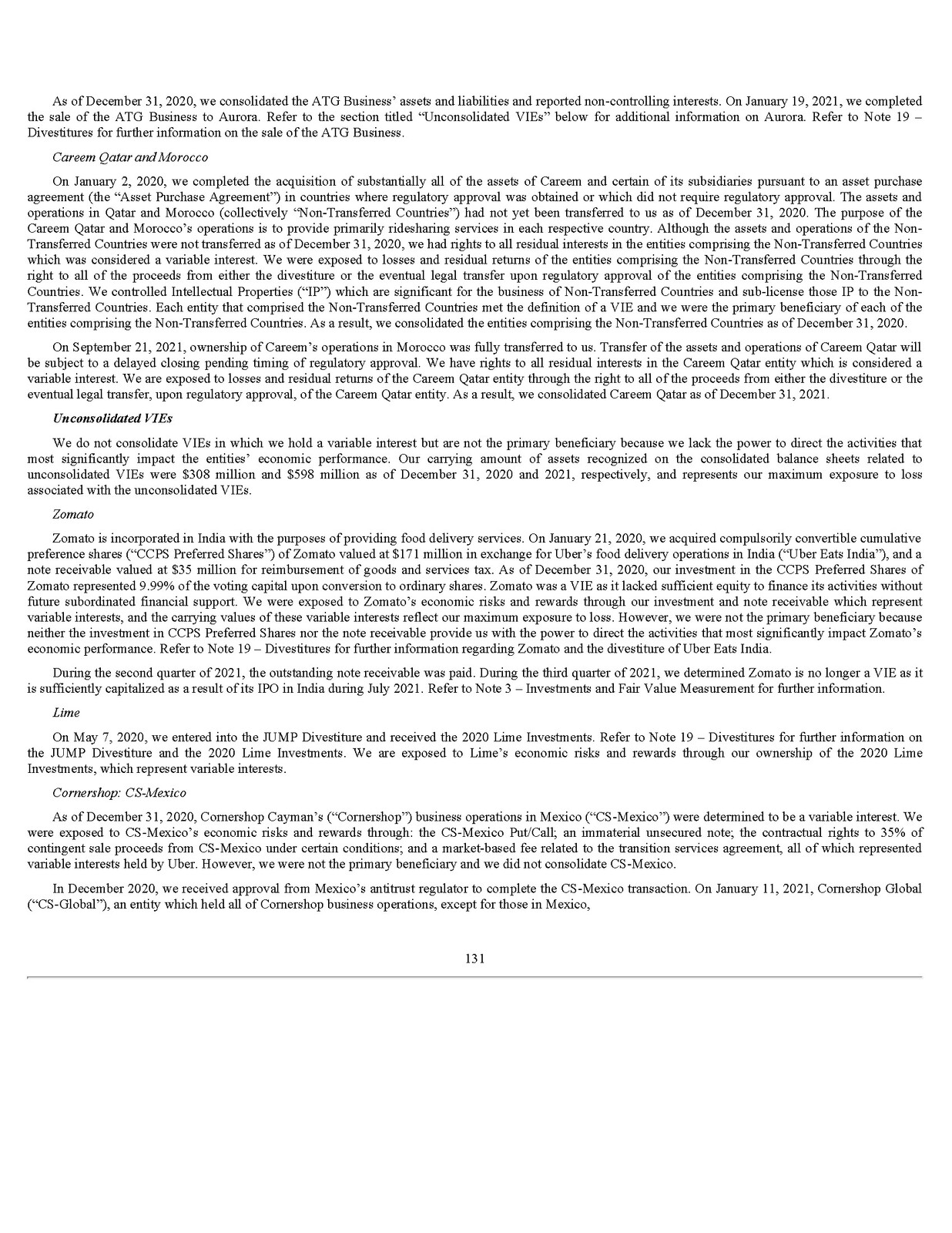 As of December 31, 2020, we consolidated the ATG Business' assets and liabilities and reported non-controlling interests. On January 19, 2021, we completed the sale of the ATG Business to Aurora. Refer to the section titled "Unconsolidated VIEs" below for additional information on Aurora. Refer to Note 19 – Divestitures for further information on the sale of the ATG Business.

Careem Qatar and Morocco

On January 2, 2020, we completed the acquisition of substantially all of the assets of Careem and certain of its subsidiaries pursuant to an asset purchase agreement (the "Asset Purchase Agreement") in countries where regulatory approval was obtained or which did not require regulatory approval. The assets and operations in Qatar and Morocco (collectively "Non-Transferred Countries") had not yet been transferred to us as of December 31, 2020. The purpose of the Careem Qatar and Morocco's operations is to provide primarily ridesharing services in each respective country. Although the assets and operations of the Non-Transferred Countries were not transferred as of December 31, 2020, we had rights to all residual interests in the entities comprising the Non-Transferred Countries which was considered a variable interest. We were exposed to losses and residual returns of the entities comprising the Non-Transferred Countries through the right to all of the proceeds from either the divestiture or the eventual legal transfer upon regulatory approval of the entities comprising the Non-Transferred Countries. We controlled Intellectual Properties ("IP") which are significant for the business of Non-Transferred Countries and sub-license those IP to the Non-Transferred Countries. Each entity that comprised the Non-Transferred Countries met the definition of a VIE and we were the primary beneficiary of each of the entities comprising the Non-Transferred Countries. As a result, we consolidated the entities comprising the Non-Transferred Countries as of December 31, 2020.

On September 21, 2021, ownership of Careem's operations in Morocco was fully transferred to us. Transfer of the assets and operations of Careem Qatar will be subject to a delayed closing pending timing of regulatory approval. We have rights to all residual interests in the Careem Qatar entity which is considered a variable interest. We are exposed to losses and residual returns of the Careem Qatar entity through the right to all of the proceeds from either the divestiture or the eventual legal transfer, upon regulatory approval, of the Careem Qatar entity. As a result, we consolidated Careem Qatar as of December 31, 2021.

Unconsolidated VIEs

We do not consolidate VIEs in which we hold a variable interest but are not the primary beneficiary because we lack the power to direct the activities that most significantly impact the entities' economic performance. Our carrying amount of assets recognized on the consolidated balance sheets related to unconsolidated VIEs were $308 million and $598 million as of December 31, 2020 and 2021, respectively, and represents our maximum exposure to loss associated with the unconsolidated VIEs.

Zomato

Zomato is incorporated in India with the purposes of providing food delivery services. On January 21, 2020, we acquired compulsorily convertible cumulative preference shares ("CCPS Preferred Shares") of Zomato valued at $171 million in exchange for Uber's food delivery operations in India ("Uber Eats India"), and a note receivable valued at $35 million for reimbursement of goods and services tax. As of December 31, 2020, our investment in the CCPS Preferred Shares of Zomato represented 9.99% of the voting capital upon conversion to ordinary shares. Zomato was a VIE as it lacked sufficient equity to finance its activities without future subordinated financial support. We were exposed to Zomato's economic risks and rewards through our investment and note receivable which represent variable interests, and the carrying values of these variable interests reflect our maximum exposure to loss. However, we were not the primary beneficiary because neither the investment in CCPS Preferred Shares nor the note receivable provide us with the power to direct the activities that most significantly impact Zomato's economic performance. Refer to Note 19 – Divestitures for further information regarding Zomato and the divestiture of Uber Eats India.

During the second quarter of 2021, the outstanding note receivable was paid. During the third quarter of 2021, we determined Zomato is no longer a VIE as it is sufficiently capitalized as a result of its IPO in India during July 2021. Refer to Note 3 – Investments and Fair Value Measurement for further information.

Lime

On May 7, 2020, we entered into the JUMP Divestiture and received the 2020 Lime Investments. Refer to Note 19 – Divestitures for further information on the JUMP Divestiture and the 2020 Lime Investments. We are exposed to Lime's economic risks and rewards through our ownership of the 2020 Lime Investments, which represent variable interests.

Cornershop: CS-Mexico

As of December 31, 2020, Cornershop Cayman's ("Cornershop") business operations in Mexico ("CS-Mexico") were determined to be a variable interest. We were exposed to CS-Mexico's economic risks and rewards through: the CS-Mexico Put/Call; an immaterial unsecured note; the contractual rights to 35% of contingent sale proceeds from CS-Mexico under certain conditions; and a market-based fee related to the transition services agreement, all of which represented variable interests held by Uber. However, we were not the primary beneficiary and we did not consolidate CS-Mexico.

In December 2020, we received approval from Mexico's antitrust regulator to complete the CS-Mexico transaction. On January 11, 2021, Cornershop Global ("CS-Global"), an entity which held all of Cornershop business operations, except for those in Mexico,

131